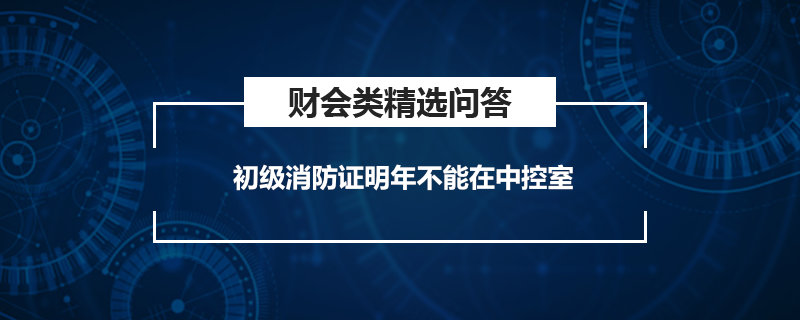 财会类精选问答

初级消防证明年不能在中控室